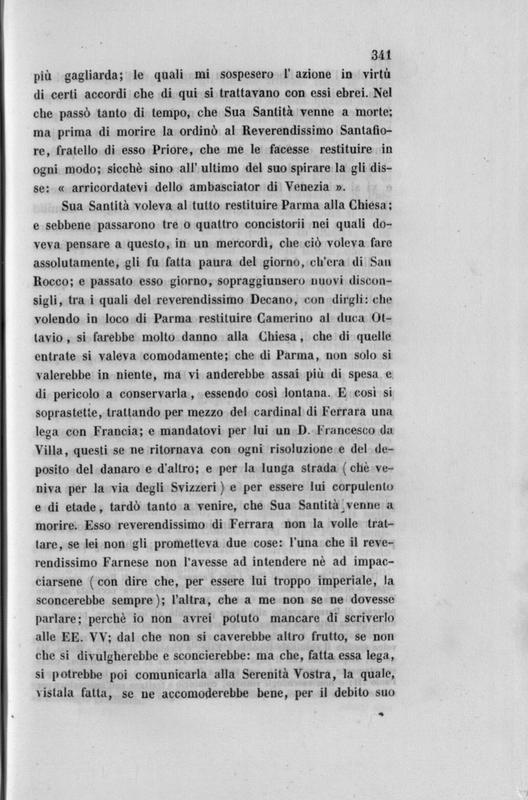 341

più gagliarda; le quali mi sospesero l'azione in virtù di certi accordi che di qui si trattavano con essi ebrei. Nel che passò tanto di tempo, che Sua Santità venne a morte; ma prima di morire la ordinò al Reverendissimo Santafiore, fratello di esso Priore, che me le facesse restituire in ogni modo; sicchè sino all'ultimo del suo spirare la gli disse: « arricordatevi dello ambasciator di Venezia ».

Sua Santità voleva al tutto restituire Parma alla Chiesa; e sebbene passarono tre o quattro concistorii nei quali doveva pensare a questo, in un mercordì, che ciò voleva fare assolutamente, gli fu fatta paura del giorno, ch'era di San Rocco; e passato esso giorno, sopraggiunsero nuovi disconsigli, tra i quali del reverendissimo Decano, con dirgli: che volendo in loco di Parma restituire Camerino al duca Ottavio, si farebbe molto danno alla Chiesa, che di quelle entrate si valeva comodamente; che di Parma, non solo si valerebbe in niente, ma vi anderebbe assai più di spesa e di pericolo a conservarla, essendo così lontana. E così si soprastette, trattando per mezzo del cardinal di Ferrara una lega con Francia; e mandatovi per lui un D. Francesco da Villa, questi se ne ritornava con ogni risoluzione e del deposito del danaro e d'altro; e per la lunga strada (chè veniva per la via degli Svizzeri) e per essere lui corpulento e di etade, tardò tanto a venire, che Sua Santità venne a morire. Esso reverendissimo di Ferrara non la volle trattare, se lei non gli prometteva due cose: l'una che il reverendissimo Farnese non l'avesse ad intendere nè ad impacciarsene (con dire che, per essere lui troppo imperiale, la sconcerebbe sempre); l'altra, che a me non se ne dovesse parlare; perchè io non avrei potuto mancare di scriverlo alle EE. VV; dal che non si caverebbe altro frutto, se non che si divulgherebbe e sconcierebbe: ma che, fatta essa lega, si potrebbe poi comunicarla alla Serenità Vostra, la quale, vistala fatta, se ne accomoderebbe bene, per il debito suo